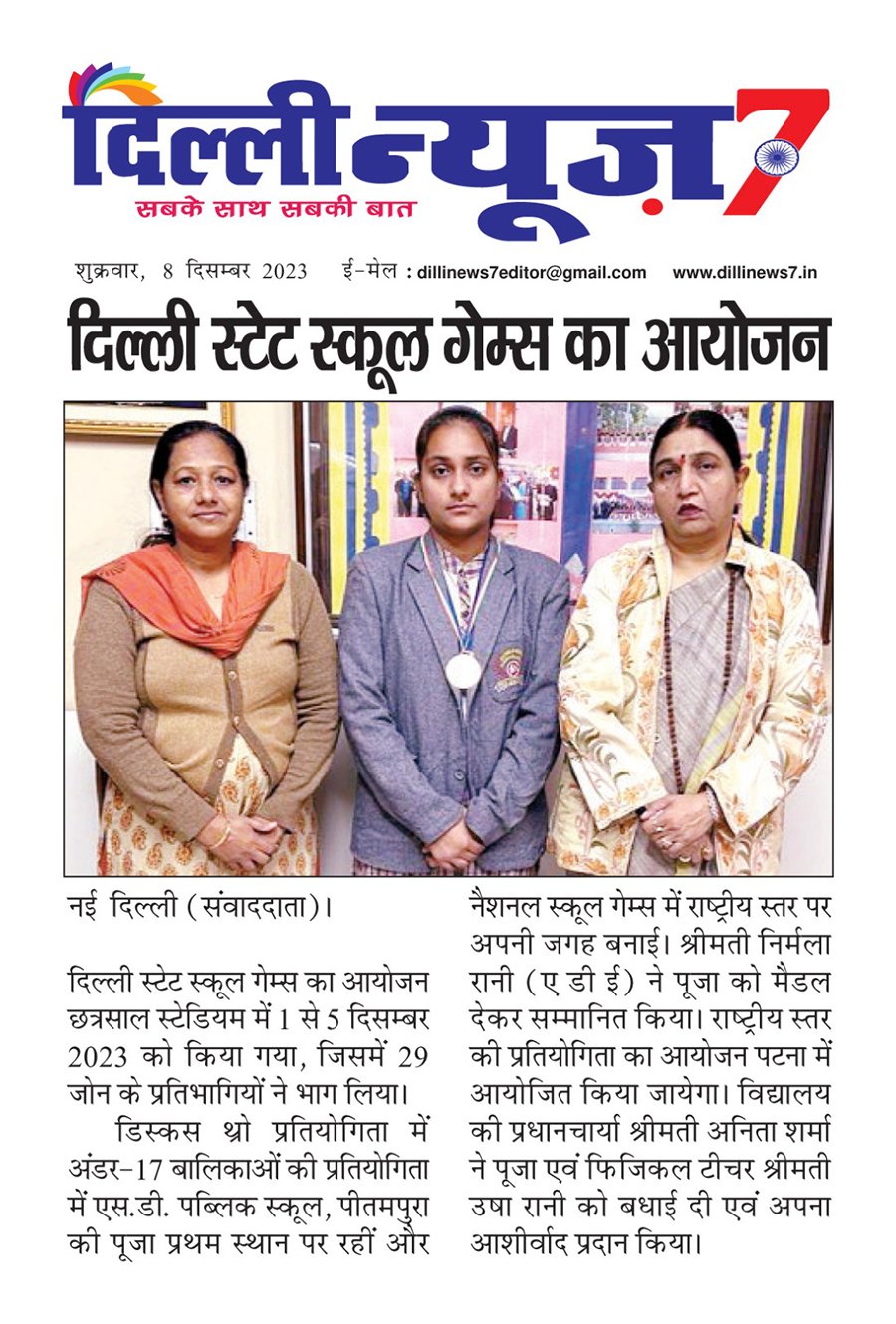 दिल्ली न्यूज़ 7
सबके साथ सबकी बात

शुक्रवार, 8 दिसम्बर 2023 ई-मेल : dillinews7editor@gmail.com www.dillinews7.in

दिल्ली स्टेट स्कूल गेम्स का आयोजन

नई दिल्ली (संवाददाता)।

दिल्ली स्टेट स्कूल गेम्स का आयोजन छत्रसाल स्टेडियम में 1 से 5 दिसम्बर 2023 को किया गया, जिसमें 29 जोन के प्रतिभागियों ने भाग लिया।

डिस्कस थ्रो प्रतियोगिता में अंडर-17 बालिकाओं की प्रतियोगिता में एस.डी. पब्लिक स्कूल, पीतमपुरा की पूजा प्रथम स्थान पर रहीं और नैशनल स्कूल गेम्स में राष्ट्रीय स्तर पर अपनी जगह बनाई। श्रीमती निर्मला रानी (ए डी ई) ने पूजा को मैडल देकर सम्मानित किया। राष्ट्रीय स्तर की प्रतियोगिता का आयोजन पटना में आयोजित किया जायेगा। विद्यालय की प्रधानचार्या श्रीमती अनिता शर्मा ने पूजा एवं फिजिकल टीचर श्रीमती उषा रानी को बधाई दी एवं अपना आशीर्वाद प्रदान किया।